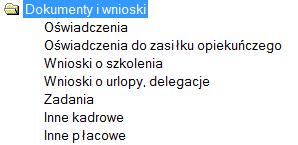 Dokumenty i wnioski
Oświadczenia
Oświadczenia do zasiłku opiekuńczego
Wnioski o szkolenia
Wnioski o urlopy, delegacje
Zadania
Inne kadrowe
Inne płacowe